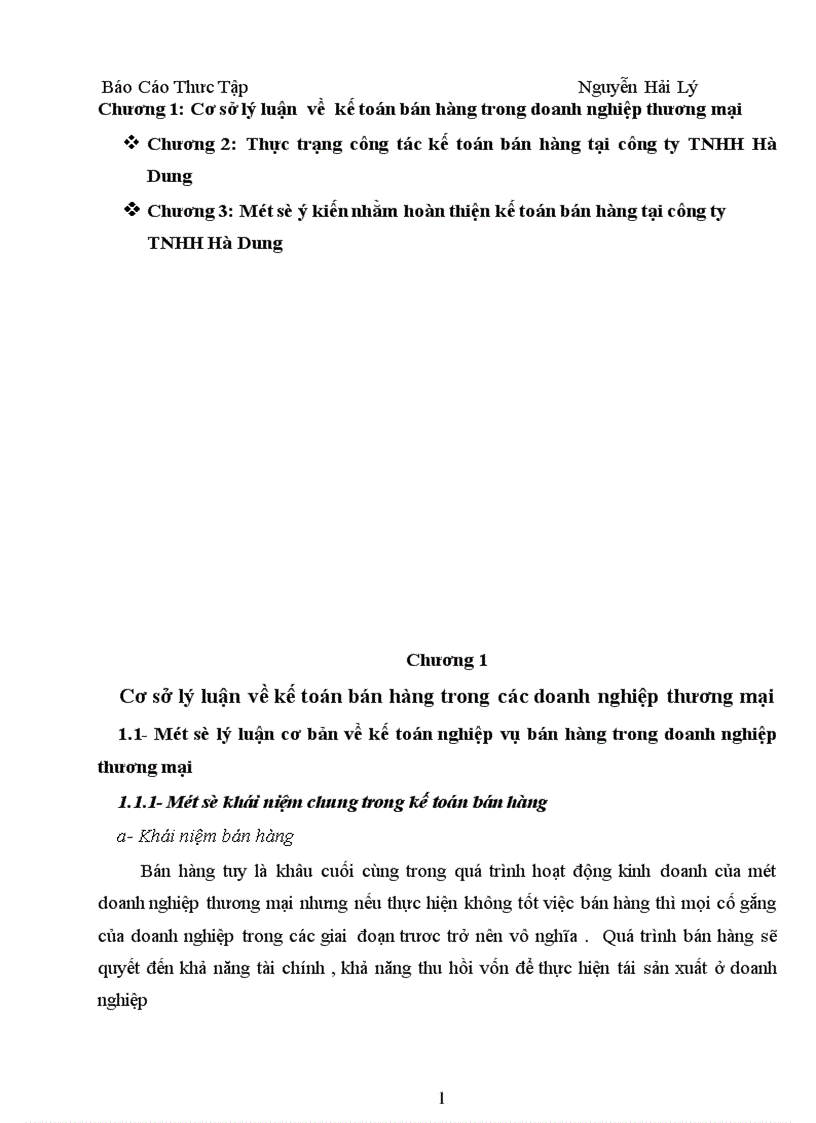 Báo Cáo Thưc Tập Nguyễn Hải Lý

Chương 1: Cơ sở lý luận về kế toán bán hàng trong doanh nghiệp thương mại

❖ Chương 2: Thực trạng công tác kế toán bán hàng tại công ty TNHH Hà Dung

❖ Chương 3: Mét sè ý kiến nhằm hoàn thiện kế toán bán hàng tại công ty TNHH Hà Dung

Chương 1

Cơ sở lý luận về kế toán bán hàng trong các doanh nghiệp thương mại

1.1- Mét sè lý luận cơ bản về kế toán nghiệp vụ bán hàng trong doanh nghiệp thương mại

1.1.1- Mét sè khái niệm chung trong kế toán bán hàng

a- Khái niệm bán hàng

Bán hàng tuy là khâu cuối cùng trong quá trình hoạt động kinh doanh của mét doanh nghiệp thương mại nhưng nếu thực hiện không tốt việc bán hàng thì mọi cố gắng của doanh nghiệp trong các giai đoạn trươc trở nên vô nghĩa . Quá trình bán hàng sẽ quyết đến khả năng tài chính , khả năng thu hồi vốn để thực hiện tái sản xuất ở doanh nghiệp

1